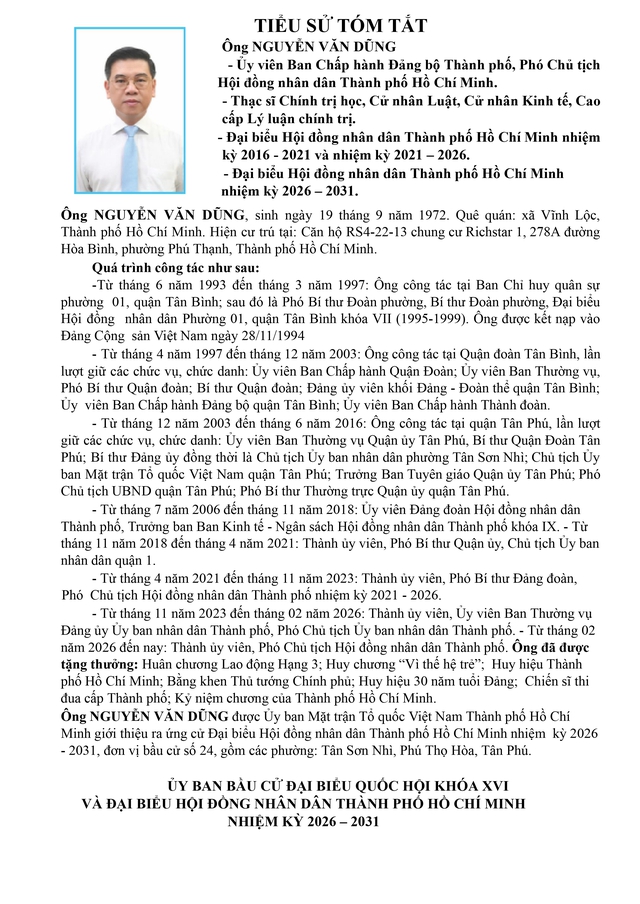 TIỂU SỬ TÓM TẮT

Ông NGUYỄN VĂN DŨNG

- Ủy viên Ban Chấp hành Đảng bộ Thành phố, Phó Chủ tịch Hội đồng nhân dân Thành phố Hồ Chí Minh.

- Thạc sĩ Chính trị học, Cử nhân Luật, Cử nhân Kinh tế, Cao cấp Lý luận chính trị.

- Đại biểu Hội đồng nhân dân Thành phố Hồ Chí Minh nhiệm kỳ 2016 - 2021 và nhiệm kỳ 2021 – 2026.

- Đại biểu Hội đồng nhân dân Thành phố Hồ Chí Minh nhiệm kỳ 2026 – 2031.

Ông NGUYỄN VĂN DŨNG, sinh ngày 19 tháng 9 năm 1972. Quê quán: xã Vĩnh Lộc, Thành phố Hồ Chí Minh. Hiện cư trú tại: Căn hộ RS4-22-13 chung cư Richstar 1, 278A đường Hòa Bình, phường Phú Thạnh, Thành phố Hồ Chí Minh.

Quá trình công tác như sau:

-Từ tháng 6 năm 1993 đến tháng 3 năm 1997: Ông công tác tại Ban Chỉ huy quân sự phường 01, quận Tân Bình; sau đó là Phó Bí thư Đoàn phường, Bí thư Đoàn phường, Đại biểu Hội đồng nhân dân Phường 01, quận Tân Bình khóa VII (1995-1999). Ông được kết nạp vào Đảng Cộng sản Việt Nam ngày 28/11/1994

- Từ tháng 4 năm 1997 đến tháng 12 năm 2003: Ông công tác tại Quận đoàn Tân Bình, lần lượt giữ các chức vụ, chức danh: Ủy viên Ban Chấp hành Quận Đoàn; Ủy viên Ban Thường vụ, Phó Bí thư Quận đoàn; Bí thư Quận đoàn; Đảng ủy viên khối Đảng - Đoàn thể quận Tân Bình; Ủy viên Ban Chấp hành Đảng bộ quận Tân Bình; Ủy viên Ban Chấp hành Thành đoàn.

- Từ tháng 12 năm 2003 đến tháng 6 năm 2016: Ông công tác tại quận Tân Phú, lần lượt giữ các chức vụ, chức danh: Ủy viên Ban Thường vụ Quận ủy Tân Phú, Bí thư Quận Đoàn Tân Phú; Bí thư Đảng ủy đồng thời là Chủ tịch Ủy ban nhân dân phường Tân Sơn Nhì; Chủ tịch Ủy ban Mặt trận Tổ quốc Việt Nam quận Tân Phú; Trưởng Ban Tuyên giáo Quận ủy Tân Phú; Phó Chủ tịch UBND quận Tân Phú; Phó Bí thư Thường trực Quận ủy quận Tân Phú.

- Từ tháng 7 năm 2006 đến tháng 11 năm 2018: Ủy viên Đảng đoàn Hội đồng nhân dân Thành phố, Trưởng ban Ban Kinh tế - Ngân sách Hội đồng nhân dân Thành phố khóa IX. - Từ tháng 11 năm 2018 đến tháng 4 năm 2021: Thành ủy viên, Phó Bí thư Quận ủy, Chủ tịch Ủy ban nhân dân quận 1.

- Từ tháng 4 năm 2021 đến tháng 11 năm 2023: Thành ủy viên, Phó Bí thư Đảng đoàn, Phó Chủ tịch Hội đồng nhân dân Thành phố nhiệm kỳ 2021 - 2026.

- Từ tháng 11 năm 2023 đến tháng 02 năm 2026: Thành ủy viên, Ủy viên Ban Thường vụ Đảng ủy Ủy ban nhân dân Thành phố, Phó Chủ tịch Ủy ban nhân dân Thành phố. - Từ tháng 02 năm 2026 đến nay: Thành ủy viên, Phó Chủ tịch Hội đồng nhân dân Thành phố. Ông đã được tặng thưởng: Huân chương Lao động Hạng 3; Huy chương "Vì thế hệ trẻ"; Huy hiệu Thành phố Hồ Chí Minh; Bằng khen Thủ tướng Chính phủ; Huy hiệu 30 năm tuổi Đảng; Chiến sĩ thi đua cấp Thành phố; Kỷ niệm chương của Thành phố Hồ Chí Minh.

Ông NGUYỄN VĂN DŨNG được Ủy ban Mặt trận Tổ quốc Việt Nam Thành phố Hồ Chí Minh giới thiệu ra ứng cử Đại biểu Hội đồng nhân dân Thành phố Hồ Chí Minh nhiệm kỳ 2026 - 2031, đơn vị bầu cử số 24, gồm các phường: Tân Sơn Nhì, Phú Thọ Hòa, Tân Phú.

ỦY BAN BẦU CỬ ĐẠI BIỂU QUỐC HỘI KHÓA XVI
VÀ ĐẠI BIỂU HỘI ĐỒNG NHÂN DÂN THÀNH PHỐ HỒ CHÍ MINH
NHIỆM KỲ 2026 – 2031